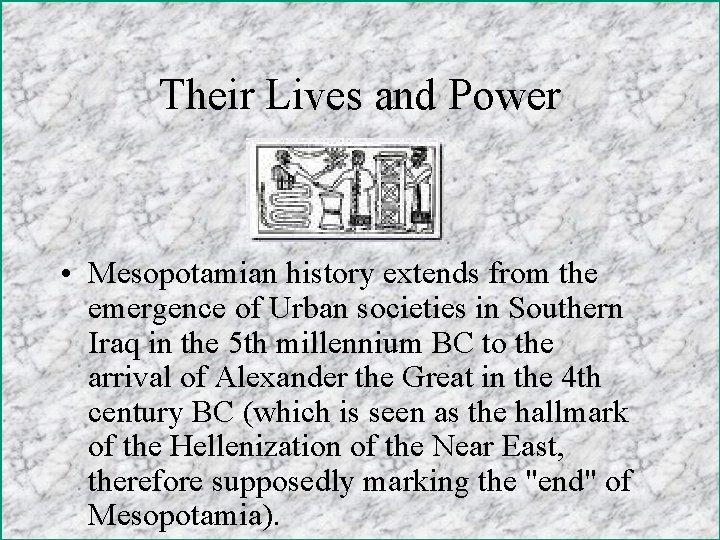 Their Lives and Power

• Mesopotamian history extends from the emergence of Urban societies in Southern Iraq in the 5th millennium BC to the arrival of Alexander the Great in the 4th century BC (which is seen as the hallmark of the Hellenization of the Near East, therefore supposedly marking the "end" of Mesopotamia).